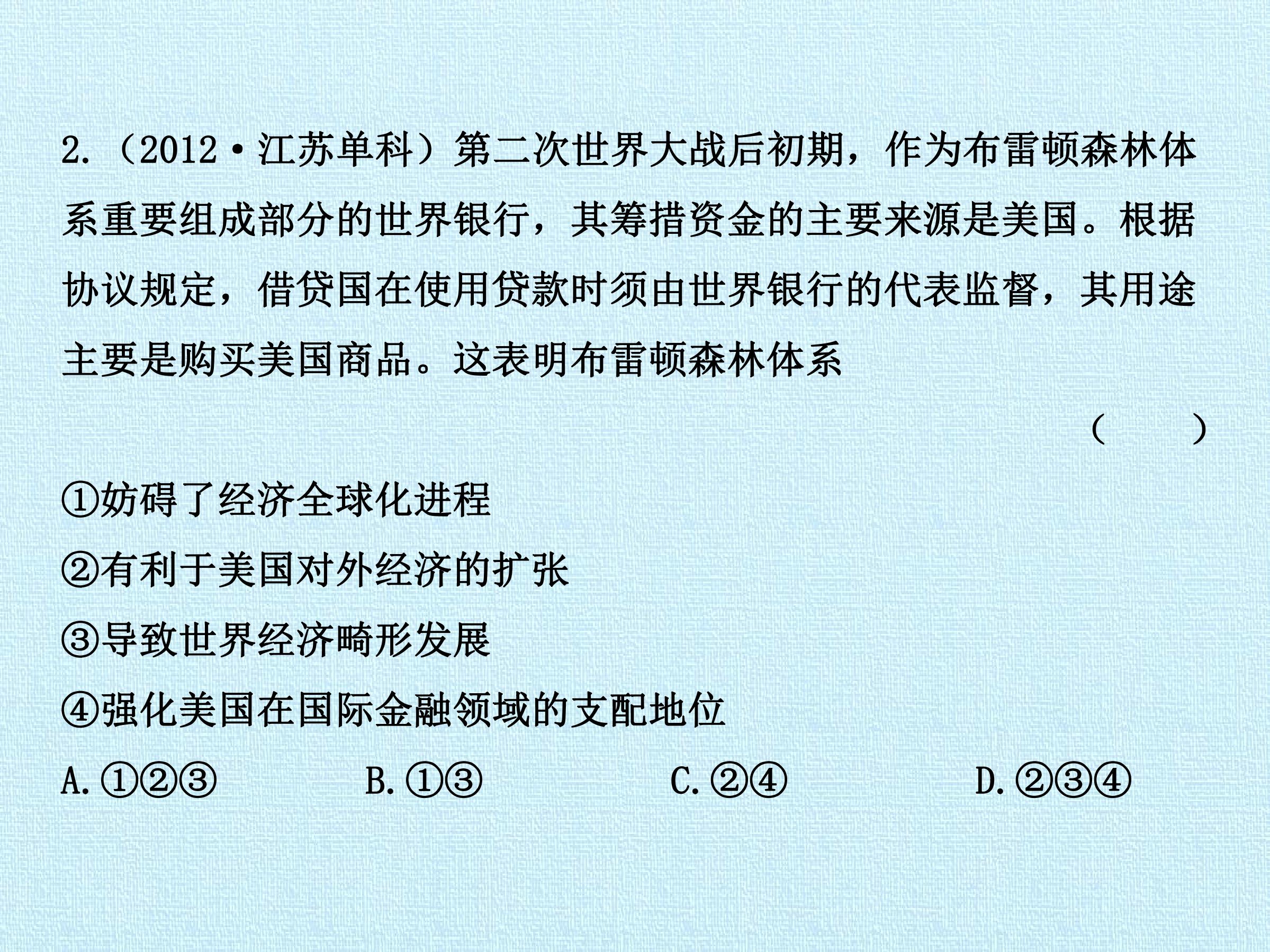 2.（2012·江苏单科）第二次世界大战后初期，作为布雷顿森林体系重要组成部分的世界银行，其筹措资金的主要来源是美国。根据协议规定，借贷国在使用贷款时须由世界银行的代表监督，其用途主要是购买美国商品。这表明布雷顿森林体系

（ ）

①妨碍了经济全球化进程

②有利于美国对外经济的扩张

③导致世界经济畸形发展

④强化美国在国际金融领域的支配地位

A.①②③ B.①③ C.②④ D.②③④